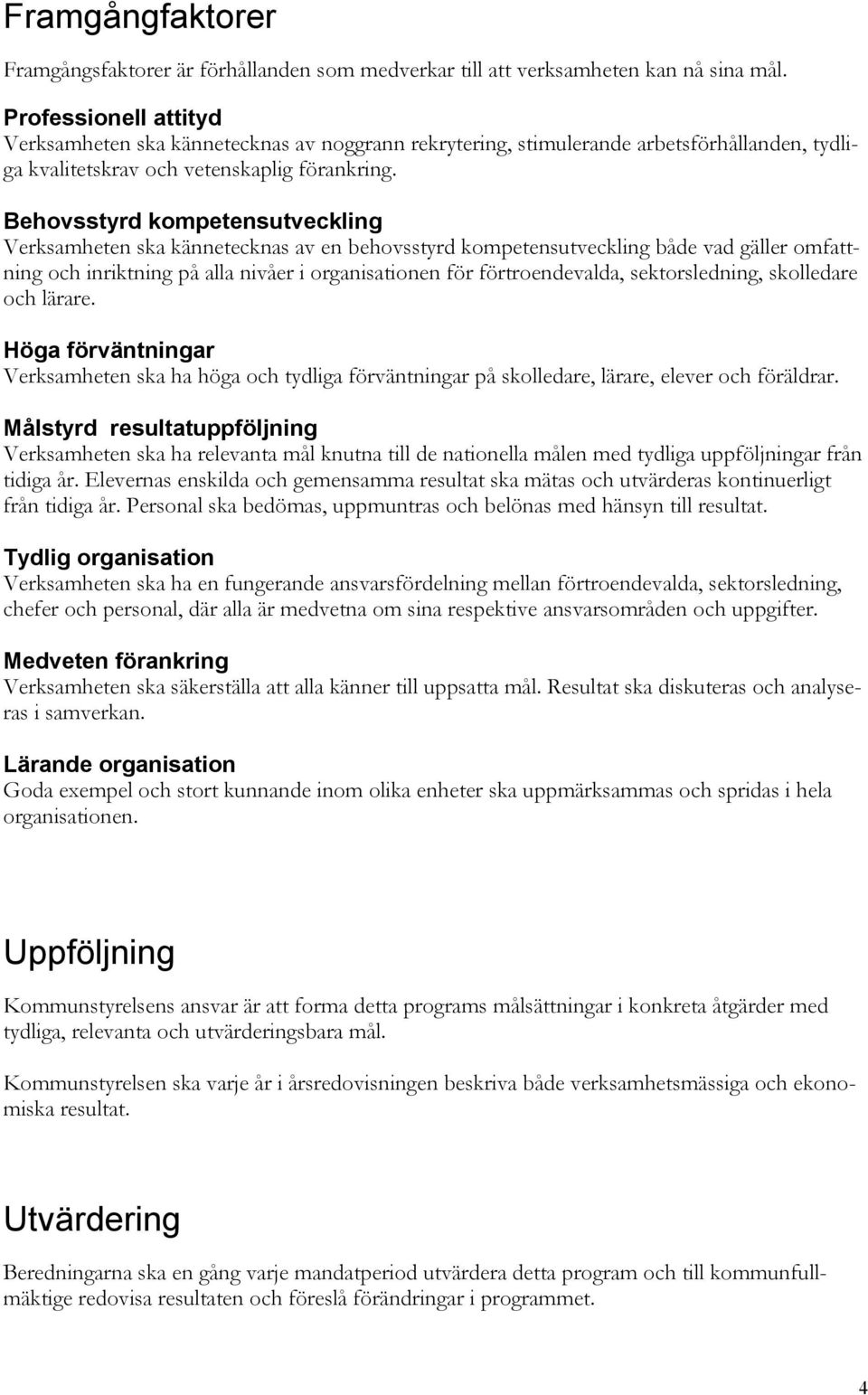 Framgångfaktorer

Framgångsfaktorer är förhållanden som medverkar till att verksamheten kan nå sina mål.

Professionell attityd
Verksamheten ska kännetecknas av noggrann rekrytering, stimulerande arbetsförhållanden, tydliga kvalitetskrav och vetenskaplig förankring.

Behovsstyrd kompetensutveckling
Verksamheten ska kännetecknas av en behovsstyrd kompetensutveckling både vad gäller omfattning och inriktning på alla nivåer i organisationen för förtroendevalda, sektorsledning, skolledare och lärare.

Höga förväntningar
Verksamheten ska ha höga och tydliga förväntningar på skolledare, lärare, elever och föräldrar.

Målstyrd resultatuppföljning
Verksamheten ska ha relevanta mål knutna till de nationella målen med tydliga uppföljningar från tidiga år. Elevernas enskilda och gemensamma resultat ska mätas och utvärderas kontinuerligt från tidiga år. Personal ska bedömas, uppmuntras och belönas med hänsyn till resultat.

Tydlig organisation
Verksamheten ska ha en fungerande ansvarsfördelning mellan förtroendevalda, sektorsledning, chefer och personal, där alla är medvetna om sina respektive ansvarsområden och uppgifter.

Medveten förankring
Verksamheten ska säkerställa att alla känner till uppsatta mål. Resultat ska diskuteras och analyseras i samverkan.

Lärande organisation
Goda exempel och stort kunnande inom olika enheter ska uppmärksammas och spridas i hela organisationen.

Uppföljning

Kommunstyrelsens ansvar är att forma detta programs målsättningar i konkreta åtgärder med tydliga, relevanta och utvärderingsbara mål.

Kommunstyrelsen ska varje år i årsredovisningen beskriva både verksamhetsmässiga och ekonomiska resultat.

Utvärdering

Beredningarna ska en gång varje mandatperiod utvärdera detta program och till kommunfullmäktige redovisa resultaten och föreslå förändringar i programmet.

4